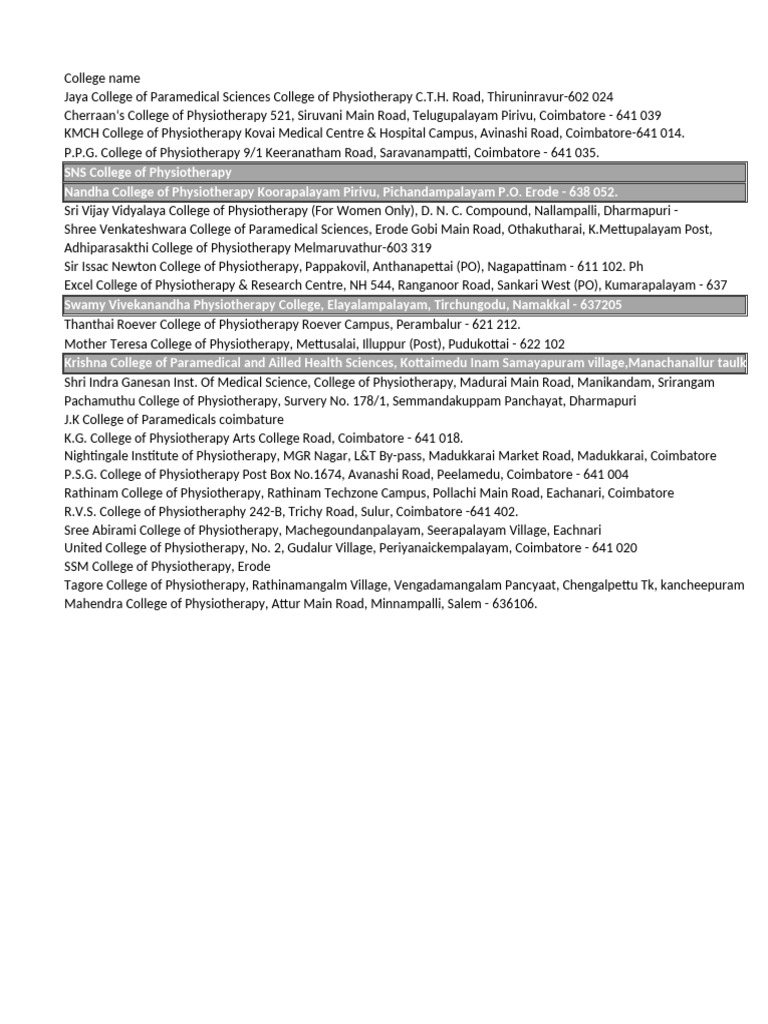 College name
Jaya College of Paramedical Sciences College of Physiotherapy C.T.H. Road, Thiruninravur-602 024
Cherraan's College of Physiotherapy 521, Siruvani Main Road, Telugupalayam Pirivu, Coimbatore - 641 039
KMCH College of Physiotherapy Kovai Medical Centre & Hospital Campus, Avinashi Road, Coimbatore-641 014.
P.P.G. College of Physiotherapy 9/1 Keeranatham Road, Saravanampatti, Coimbatore - 641 035.
SNS College of Physiotherapy
Nandha College of Physiotherapy Koorapalayam Pirivu, Pichandampalayam P.O. Erode - 638 052.
Sri Vijay Vidyalaya College of Physiotherapy (For Women Only), D. N. C. Compound, Nallampalli, Dharmapuri -
Shree Venkateshwara College of Paramedical Sciences, Erode Gobi Main Road, Othakutharai, K.Mettupalayam Post,
Adhiparasakthi College of Physiotherapy Melmaruvathur-603 319
Sir Issac Newton College of Physiotherapy, Pappakovil, Anthanapettai (PO), Nagapattinam - 611 102. Ph
Excel College of Physiotherapy & Research Centre, NH 544, Ranganoor Road, Sankari West (PO), Kumarapalayam - 637
Swamy Vivekanandha Physiotherapy College, Elayalampalayam, Tirchungodu, Namakkal - 637205
Thanthai Roever College of Physiotherapy Roever Campus, Perambalur - 621 212.
Mother Teresa College of Physiotherapy, Mettusalai, Illuppur (Post), Pudukottai - 622 102
Krishna College of Paramedical and Ailled Health Sciences, Kottaimedu Inam Samayapuram village,Manachanallur taulk
Shri Indra Ganesan Inst. Of Medical Science, College of Physiotherapy, Madurai Main Road, Manikandam, Srirangam
Pachamuthu College of Physiotherapy, Survery No. 178/1, Semmandakuppam Panchayat, Dharmapuri
J.K College of Paramedicals coimbature
K.G. College of Physiotherapy Arts College Road, Coimbatore - 641 018.
Nightingale Institute of Physiotherapy, MGR Nagar, L&T By-pass, Madukkarai Market Road, Madukkarai, Coimbatore
P.S.G. College of Physiotherapy Post Box No.1674, Avanashi Road, Peelamedu, Coimbatore - 641 004
Rathinam College of Physiotherapy, Rathinam Techzone Campus, Pollachi Main Road, Eachanari, Coimbatore
R.V.S. College of Physiotheraphy 242-B, Trichy Road, Sulur, Coimbatore -641 402.
Sree Abirami College of Physiotherapy, Machegoundanpalayam, Seerapalayam Village, Eachnari
United College of Physiotherapy, No. 2, Gudalur Village, Periyanaickempalayam, Coimbatore - 641 020
SSM College of Physiotherapy, Erode
Tagore College of Physiotherapy, Rathinamangalm Village, Vengadamangalam Pancyaat, Chengalpettu Tk, kancheepuram
Mahendra College of Physiotherapy, Attur Main Road, Minnampalli, Salem - 636106.